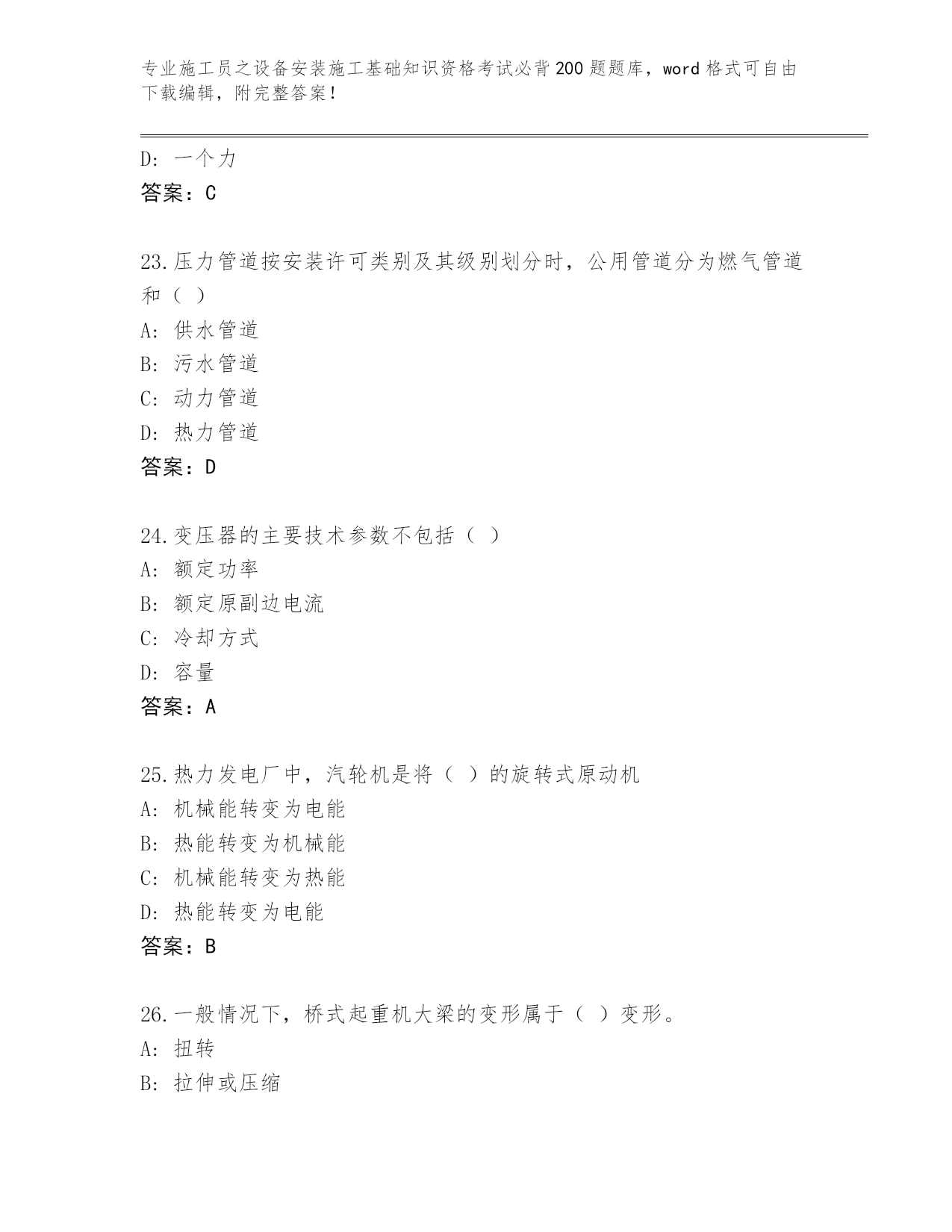 专业施工员之设备安装施工基础知识资格考试必背200题题库，word格式可自由下载编辑，附完整答案！

D: 一个力
答案：C

23.压力管道按安装许可类别及其级别划分时，公用管道分为燃气管道和（ ）
A: 供水管道
B: 污水管道
C: 动力管道
D: 热力管道
答案：D

24.变压器的主要技术参数不包括（ ）
A: 额定功率
B: 额定原副边电流
C: 冷却方式
D: 容量
答案：A

25.热力发电厂中，汽轮机是将（ ）的旋转式原动机
A: 机械能转变为电能
B: 热能转变为机械能
C: 机械能转变为热能
D: 热能转变为电能
答案：B

26.一般情况下，桥式起重机大梁的变形属于（ ）变形。
A: 扭转
B: 拉伸或压缩